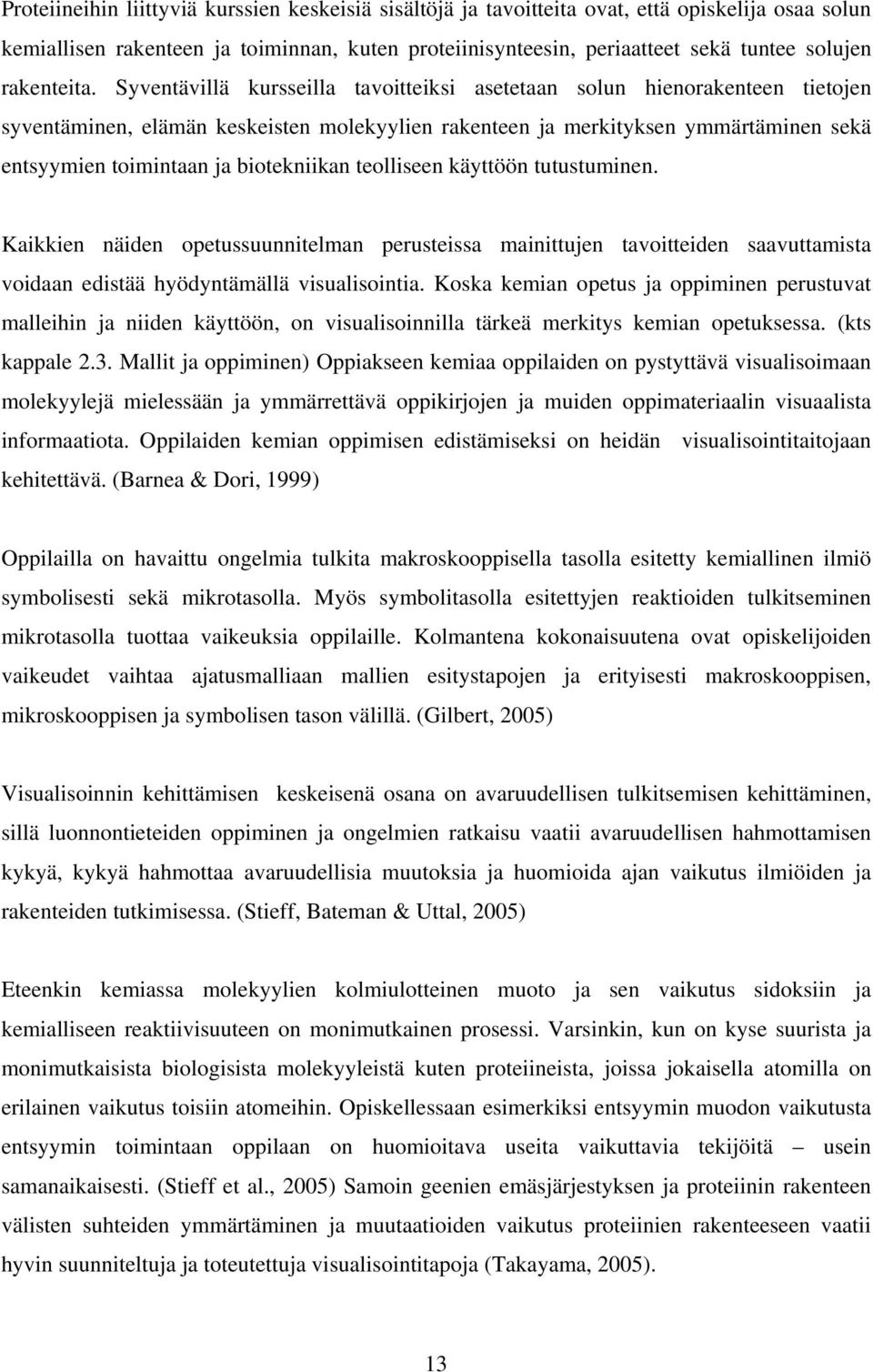 Proteiineihin liittyviä kurssien keskeisiä sisältöjä ja tavoitteita ovat, että opiskelija osaa solun kemiallisen rakenteen ja toiminnan, kuten proteiinisynteesin, periaatteet sekä tuntee solujen rakenteita. Syventävillä kursseilla tavoitteiksi asetetaan solun hienorakenteen tietojen syventäminen, elämän keskeisten molekyylien rakenteen ja merkityksen ymmärtäminen sekä entsyymien toimintaan ja biotekniikan teolliseen käyttöön tutustuminen.

Kaikkien näiden opetussuunnitelman perusteissa mainittujen tavoitteiden saavuttamista voidaan edistää hyödyntämällä visualisointia. Koska kemian opetus ja oppiminen perustuvat malleihin ja niiden käyttöön, on visualisoinnilla tärkeä merkitys kemian opetuksessa. (kts kappale 2.3. Mallit ja oppiminen) Oppiakseen kemiaa oppilaiden on pystyttävä visualisoimaan molekyylejä mielessään ja ymmärrettävä oppikirjojen ja muiden oppimateriaalin visuaalista informaatiota. Oppilaiden kemian oppimisen edistämiseksi on heidän visualisointitaitojaan kehitettävä. (Barnea & Dori, 1999)

Oppilailla on havaittu ongelmia tulkita makroskooppisella tasolla esitetty kemiallinen ilmiö symbolisesti sekä mikrotasolla. Myös symbolitasolla esitettyjen reaktioiden tulkitseminen mikrotasolla tuottaa vaikeuksia oppilaille. Kolmantena kokonaisuutena ovat opiskelijoiden vaikeudet vaihtaa ajatusmalliaan mallien esitystapojen ja erityisesti makroskooppisen, mikroskooppisen ja symbolisen tason välillä. (Gilbert, 2005)

Visualisoinnin kehittämisen keskeisenä osana on avaruudellisen tulkitsemisen kehittäminen, sillä luonnontieteiden oppiminen ja ongelmien ratkaisu vaatii avaruudellisen hahmottamisen kykyä, kykyä hahmottaa avaruudellisia muutoksia ja huomioida ajan vaikutus ilmiöiden ja rakenteiden tutkimisessa. (Stieff, Bateman & Uttal, 2005)

Eteenkin kemiassa molekyylien kolmiulotteinen muoto ja sen vaikutus sidoksiin ja kemialliseen reaktiivisuuteen on monimutkainen prosessi. Varsinkin, kun on kyse suurista ja monimutkaisista biologisista molekyyleistä kuten proteiineista, joissa jokaisella atomilla on erilainen vaikutus toisiin atomeihin. Opiskellessaan esimerkiksi entsyymin muodon vaikutusta entsyymin toimintaan oppilaan on huomioitava useita vaikuttavia tekijöitä – usein samanaikaisesti. (Stieff et al., 2005) Samoin geenien emäsjärjestyksen ja proteiinin rakenteen välisten suhteiden ymmärtäminen ja muutaatioiden vaikutus proteiinien rakenteeseen vaatii hyvin suunniteltuja ja toteutettuja visualisointitapoja (Takayama, 2005).

13